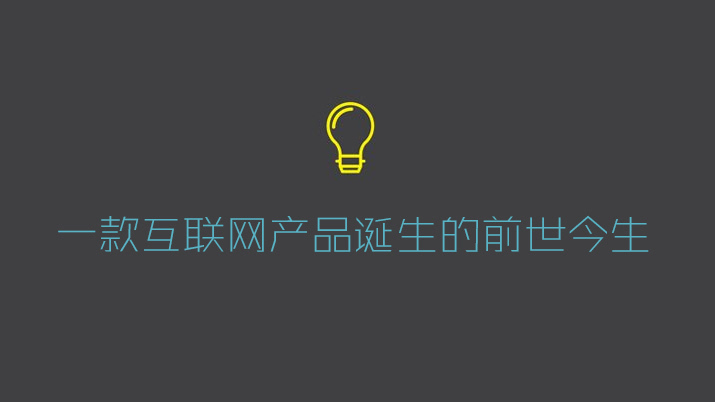 一款互联网产品诞生的前世今生